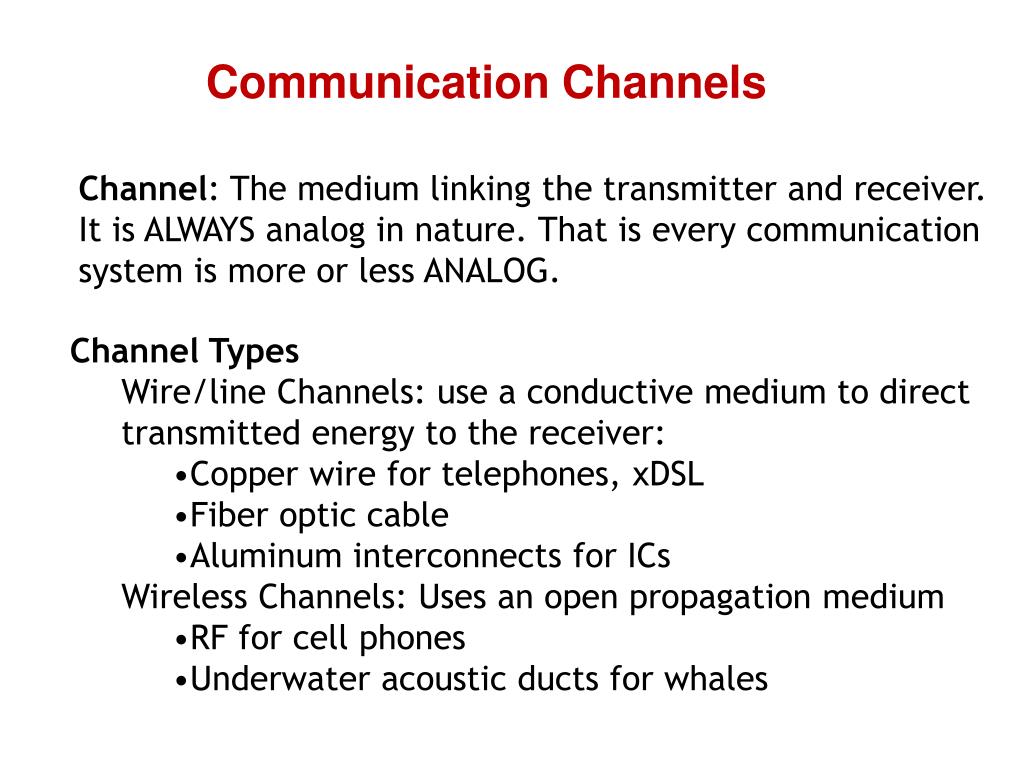 Communication Channels

Channel: The medium linking the transmitter and receiver. It is ALWAYS analog in nature. That is every communication system is more or less ANALOG.

Channel Types

Wire/line Channels: use a conductive medium to direct transmitted energy to the receiver:

•Copper wire for telephones, xDSL
•Fiber optic cable
•Aluminum interconnects for ICs

Wireless Channels: Uses an open propagation medium

•RF for cell phones
•Underwater acoustic ducts for whales